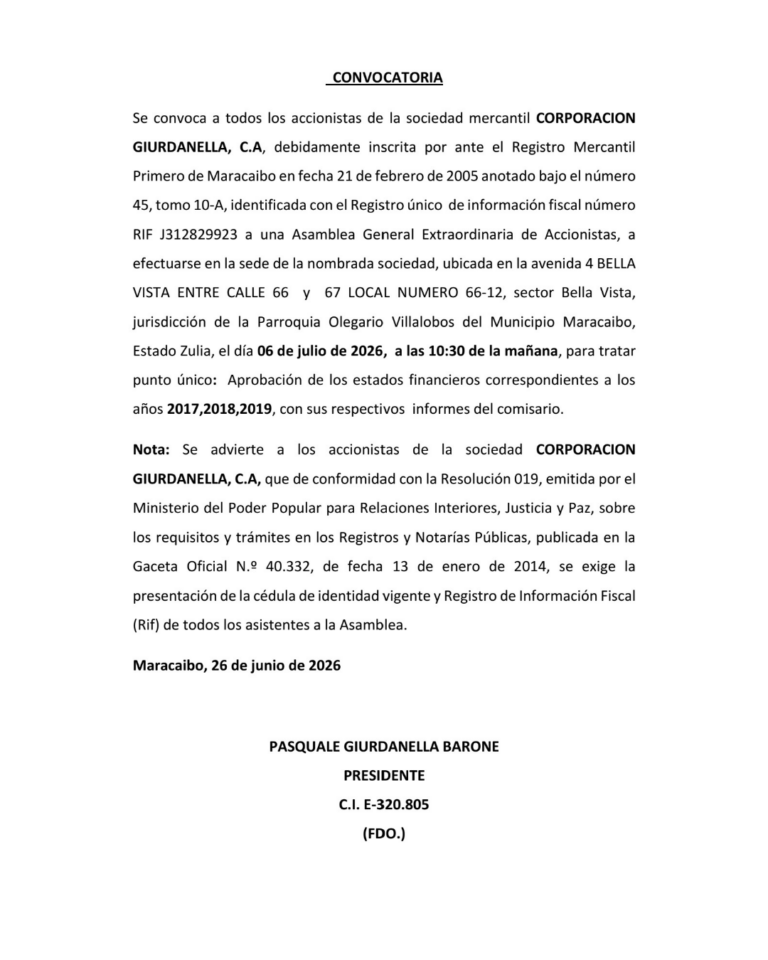 CONVOCATORIA

Se convoca a todos los accionistas de la sociedad mercantil CORPORACION GIURDANELLA, C.A, debidamente inscrita por ante el Registro Mercantil Primero de Maracaibo en fecha 21 de febrero de 2005 anotado bajo el número 45, tomo 10-A, identificada con el Registro único de información fiscal número RIF J312829923 a una Asamblea General Extraordinaria de Accionistas, a efectuarse en la sede de la nombrada sociedad, ubicada en la avenida 4 BELLA VISTA ENTRE CALLE 66 y 67 LOCAL NUMERO 66-12, sector Bella Vista, jurisdicción de la Parroquia Olegario Villalobos del Municipio Maracaibo, Estado Zulia, el día 06 de julio de 2026, a las 10:30 de la mañana, para tratar punto único: Aprobación de los estados financieros correspondientes a los años 2017,2018,2019, con sus respectivos informes del comisario.

Nota: Se advierte a los accionistas de la sociedad CORPORACION GIURDANELLA, C.A, que de conformidad con la Resolución 019, emitida por el Ministerio del Poder Popular para Relaciones Interiores, Justicia y Paz, sobre los requisitos y trámites en los Registros y Notarías Públicas, publicada en la Gaceta Oficial N.º 40.332, de fecha 13 de enero de 2014, se exige la presentación de la cédula de identidad vigente y Registro de Información Fiscal (Rif) de todos los asistentes a la Asamblea.

Maracaibo, 26 de junio de 2026

PASQUALE GIURDANELLA BARONE
PRESIDENTE
C.I. E-320.805
(FDO.)